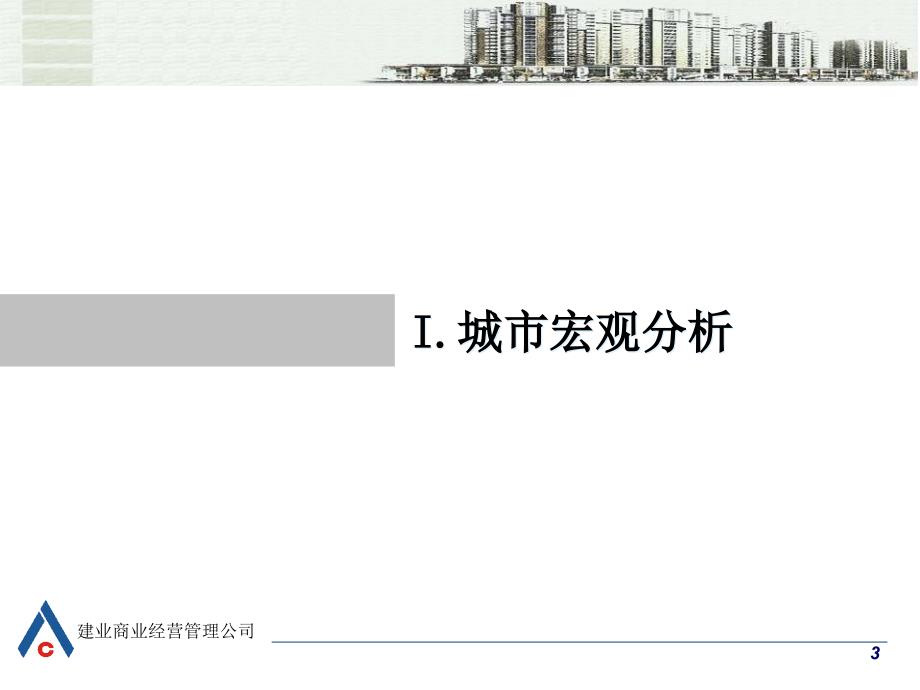 I. 城市宏观分析

建业商业经营管理公司

3